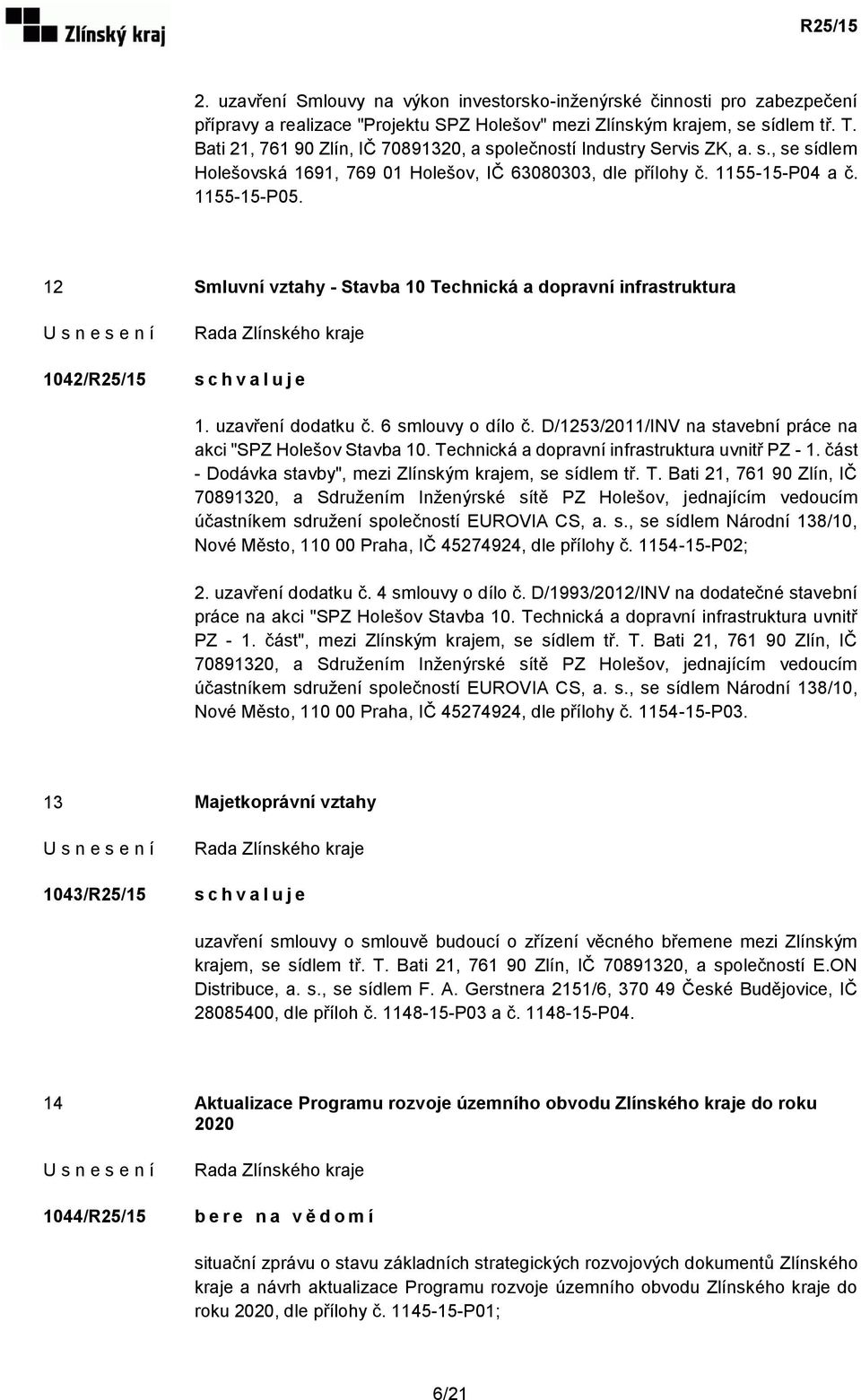 Zlínský kraj

R25/15

2. uzavření Smlouvy na výkon investorsko-inženýrské činnosti pro zabezpečení přípravy a realizace "Projektu SPZ Holešov" mezi Zlínským krajem, se sídlem tř. T. Bati 21, 761 90 Zlín, IČ 70891320, a společností Industry Servis ZK, a. s., se sídlem Holešovská 1691, 769 01 Holešov, IČ 63080303, dle přílohy č. 1155-15-P04 a č. 1155-15-P05.

12

Smluvní vztahy - Stavba 10 Technická a dopravní infrastruktura

U s n e s e n í

Rada Zlínského kraje

1042/R25/15

s c h v a l u j e

1. uzavření dodatku č. 6 smlouvy o dílo č. D/1253/2011/INV na stavební práce na akci "SPZ Holešov Stavba 10. Technická a dopravní infrastruktura uvnitř PZ - 1. část - Dodávka stavby", mezi Zlínským krajem, se sídlem tř. T. Bati 21, 761 90 Zlín, IČ 70891320, a Sdružením Inženýrské sítě PZ Holešov, jednajícím vedoucím účastníkem sdružení společností EUROVIA CS, a. s., se sídlem Národní 138/10, Nové Město, 110 00 Praha, IČ 45274924, dle přílohy č. 1154-15-P02;

2. uzavření dodatku č. 4 smlouvy o dílo č. D/1993/2012/INV na dodatečné stavební práce na akci "SPZ Holešov Stavba 10. Technická a dopravní infrastruktura uvnitř PZ - 1. část", mezi Zlínským krajem, se sídlem tř. T. Bati 21, 761 90 Zlín, IČ 70891320, a Sdružením Inženýrské sítě PZ Holešov, jednajícím vedoucím účastníkem sdružení společností EUROVIA CS, a. s., se sídlem Národní 138/10, Nové Město, 110 00 Praha, IČ 45274924, dle přílohy č. 1154-15-P03.

13

Majetkoprávní vztahy

U s n e s e n í

Rada Zlínského kraje

1043/R25/15

s c h v a l u j e

uzavření smlouvy o smlouvě budoucí o zřízení věcného břemene mezi Zlínským krajem, se sídlem tř. T. Bati 21, 761 90 Zlín, IČ 70891320, a společností E.ON Distribuce, a. s., se sídlem F. A. Gerstnera 2151/6, 370 49 České Budějovice, IČ 28085400, dle příloh č. 1148-15-P03 a č. 1148-15-P04.

14

Aktualizace Programu rozvoje územního obvodu Zlínského kraje do roku 2020

U s n e s e n í

Rada Zlínského kraje

1044/R25/15

b e r e n a v ě d o m í

situační zprávu o stavu základních strategických rozvojových dokumentů Zlínského kraje a návrh aktualizace Programu rozvoje územního obvodu Zlínského kraje do roku 2020, dle přílohy č. 1145-15-P01;

6/21